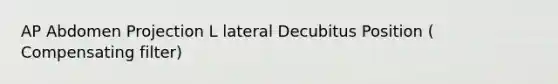 AP Abdomen Projection L lateral Decubitus Position ( Compensating filter)